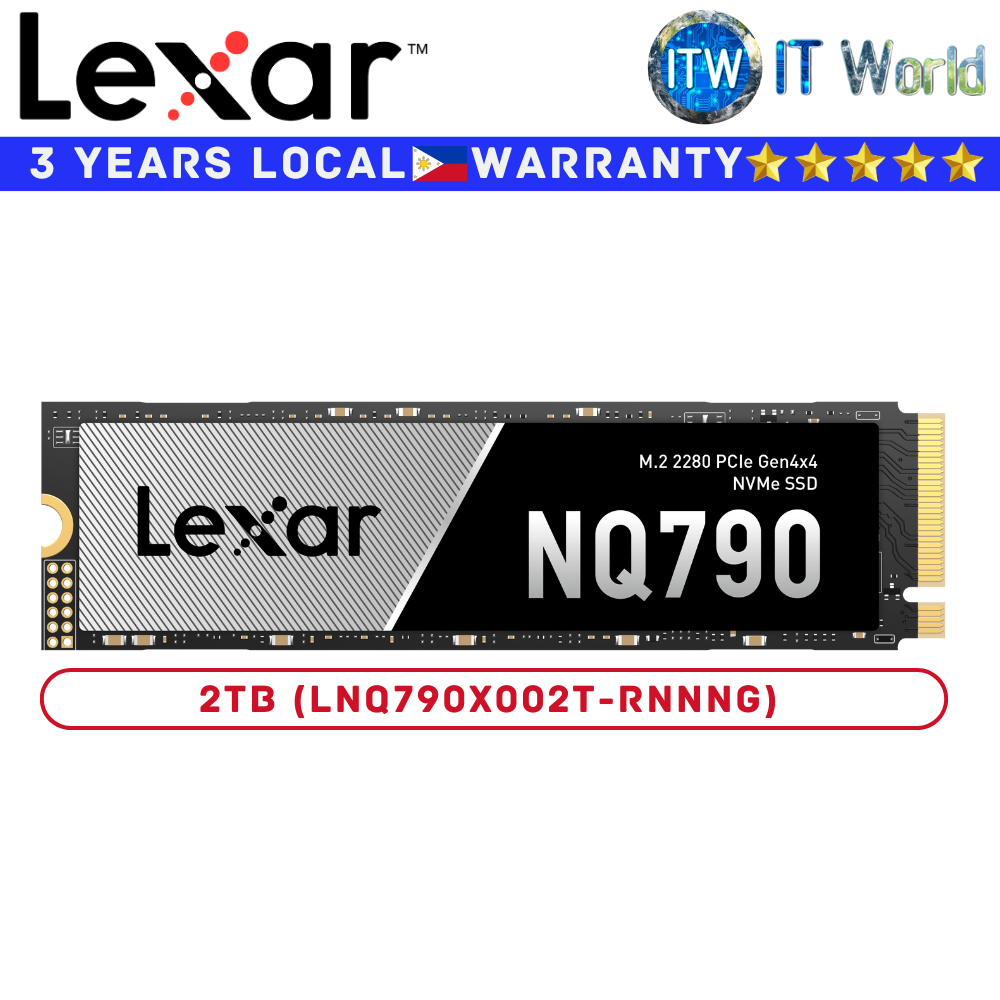 Lexar™

ITW IT World

3 YEARS LOCAL WARRANTY

Lexar

M.2 2280 PCIe Gen4x4
NVMe SSD

NQ790

2TB (LNQ790X002T-RNNNG)